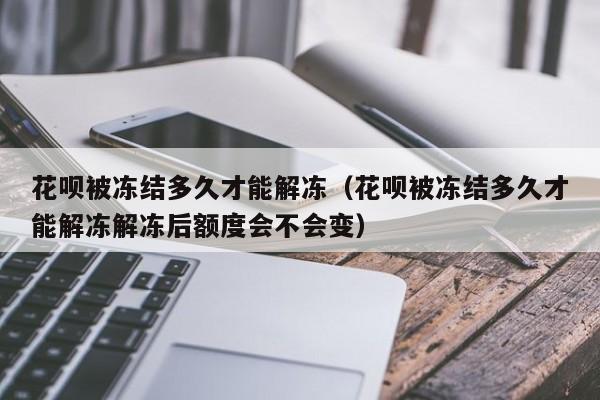 花呗被冻结多久才能解冻（花呗被冻结多久才能解冻解冻后额度会不会变）